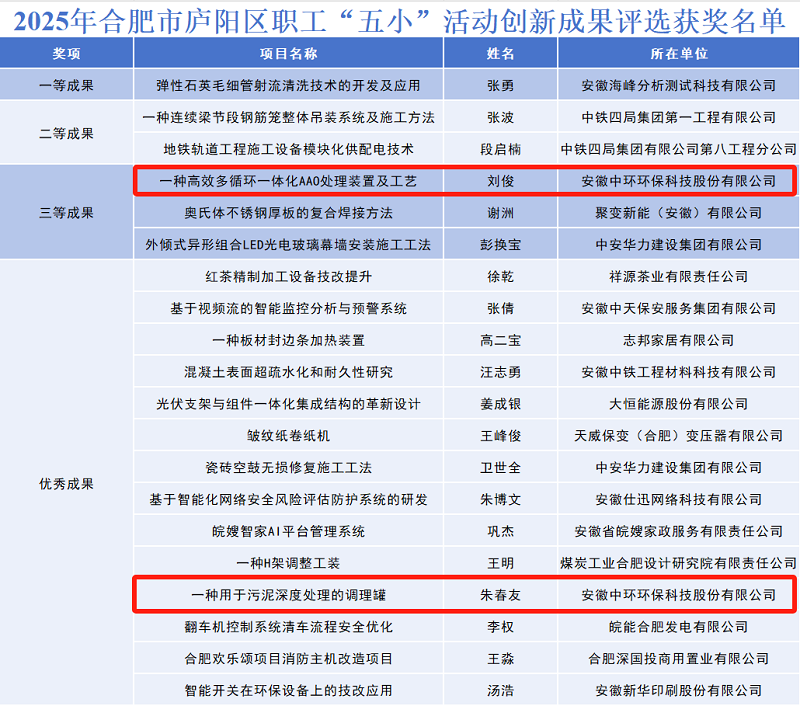 2025年合肥市庐阳区职工“五小”活动创新成果评选获奖名单

| 奖项 | 项目名称 | 姓名 | 所在单位 |
|---|---|---|---|
| 一等成果 | 弹性石英毛细管射流清洗技术的开发及应用 | 张勇 | 安徽海峰分析测试科技有限公司 |
| 二等成果 | 一种连续梁节段钢筋笼整体吊装系统及施工方法 | 张波 | 中铁四局集团第一工程有限公司 |
|  | 地铁轨道工程施工设备模块化供配电技术 | 段启楠 | 中铁四局集团有限公司第八工程分公司 |
| 三等成果 | 一种高效多循环一体化AAO处理装置及工艺 | 刘俊 | 安徽中环环保科技股份有限公司 |
|  | 奥氏体不锈钢厚板的复合焊接方法 | 谢洲 | 聚变新能（安徽）有限公司 |
|  | 外倾式异形组合LED光电玻璃幕墙安装施工工法 | 彭换宝 | 中安华力建设集团有限公司 |
| 优秀成果 | 红茶精制加工设备技改提升 | 徐乾 | 祥源茶业有限责任公司 |
|  | 基于视频流的智能监控分析与预警系统 | 张倩 | 安徽中天保安服务集团有限公司 |
|  | 一种板材封边条加热装置 | 高二宝 | 志邦家居有限公司 |
|  | 混凝土表面超疏水化和耐久性研究 | 汪志勇 | 安徽中铁工程材料科技有限公司 |
|  | 光伏支架与组件一体化集成结构的革新设计 | 姜成银 | 大恒能源股份有限公司 |
|  | 皱纹纸卷纸机 | 王峰俊 | 天威保变（合肥）变压器有限公司 |
|  | 瓷砖空鼓无损修复施工工法 | 卫世全 | 中安华力建设集团有限公司 |
|  | 基于智能化网络安全风险评估防护系统的研发 | 朱博文 | 安徽仕迅网络科技有限公司 |
|  | 皖嫂智家AI平台管理系统 | 巩杰 | 安徽省皖嫂家政服务有限责任公司 |
|  | 一种H架调整工装 | 王明 | 煤炭工业合肥设计研究院有限责任公司 |
|  | 一种用于污泥深度处理的调理罐 | 朱春友 | 安徽中环环保科技股份有限公司 |
|  | 翻车机控制系统清车流程安全优化 | 李权 | 皖能合肥发电有限公司 |
|  | 合肥欢乐颂项目消防主机改造项目 | 王淼 | 合肥深国投商用置业有限公司 |
|  | 智能开关在环保设备上的技改应用 | 汤浩 | 安徽新华印刷股份有限公司 |